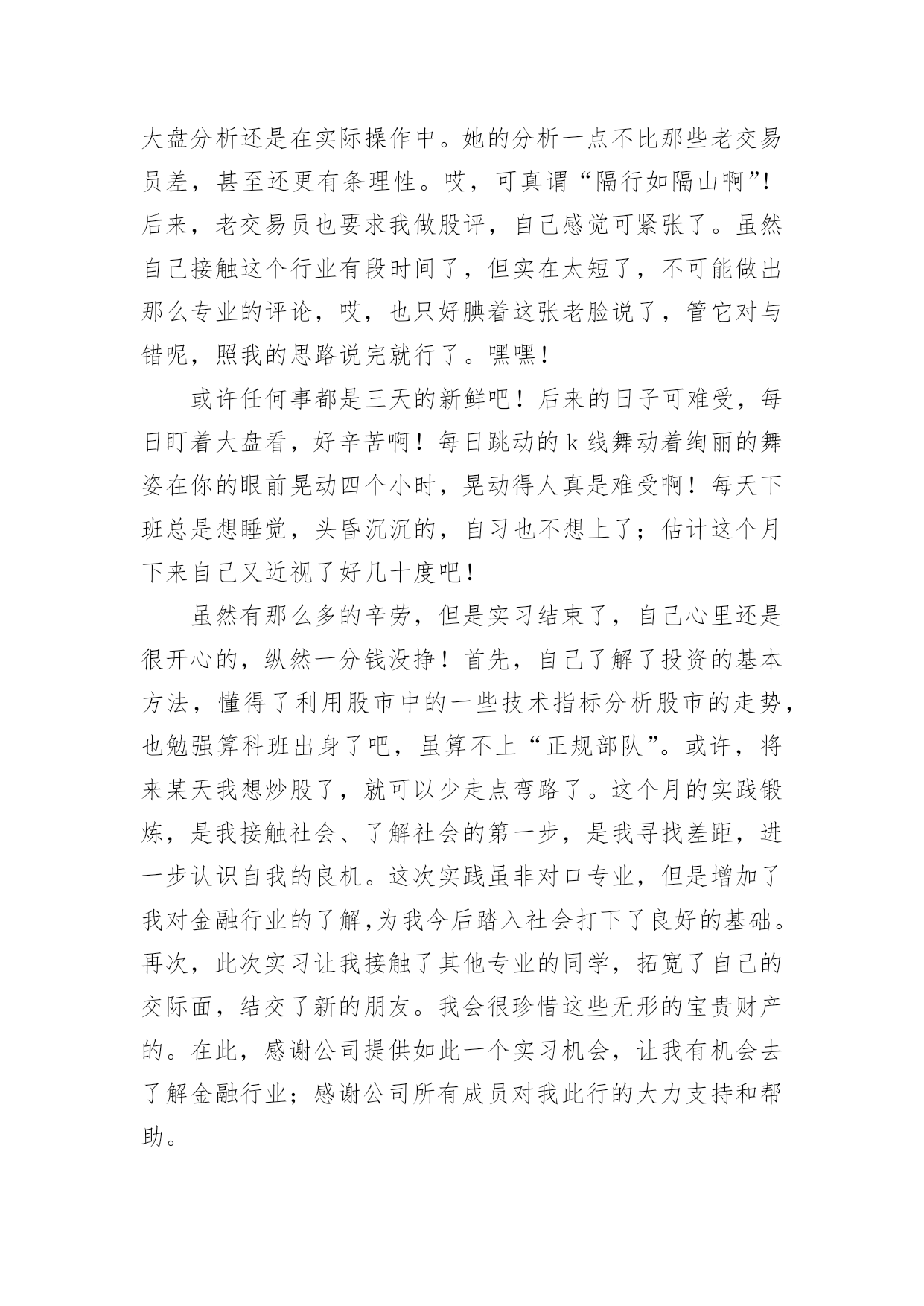 大盘分析还是在实际操作中。她的分析一点不比那些老交易员差，甚至还更有条理性。哎，可真谓“隔行如隔山啊”！后来，老交易员也要求我做股评，自己感觉可紧张了。虽然自己接触这个行业有段时间了，但实在太短了，不可能做出那么专业的评论，哎，也只好腆着这张老脸说了，管它对与错呢，照我的思路说完就行了。嘿嘿！

或许任何事都是三天的新鲜吧！后来的日子可难受，每日盯着大盘看，好辛苦啊！每日跳动的 k 线舞动着绚丽的舞姿在你的眼前晃动四个小时，晃动得人真是难受啊！每天下班总是想睡觉，头昏沉沉的，自习也不想上了；估计这个月下来自己又近视了好几十度吧！

虽然有那么多的辛劳，但是实习结束了，自己心里还是很开心的，纵然一分钱没挣！首先，自己了解了投资的基本方法，懂得了利用股市中的一些技术指标分析股市的走势，也勉强算科班出身了吧，虽算不上“正规部队”。或许，将来某天我想炒股了，就可以少走点弯路了。这个月的实践锻炼，是我接触社会、了解社会的第一步，是我寻找差距，进一步认识自我的良机。这次实践虽非对口专业，但是增加了我对金融行业的了解,为我今后踏入社会打下了良好的基础。再次，此次实习让我接触了其他专业的同学，拓宽了自己的交际面，结交了新的朋友。我会很珍惜这些无形的宝贵财产的。在此，感谢公司提供如此一个实习机会，让我有机会去了解金融行业；感谢公司所有成员对我此行的大力支持和帮助。